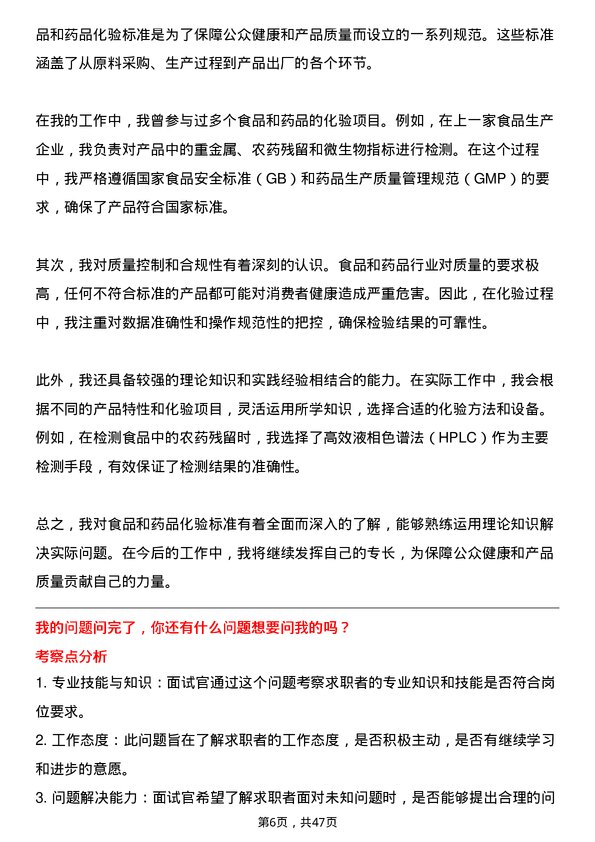 品和药品化验标准是为了保障公众健康和产品质量而设立的一系列规范。这些标准涵盖了从原料采购、生产过程到产品出厂的各个环节。

在我的工作中，我曾参与过多个食品和药品的化验项目。例如，在上一家食品生产企业，我负责对产品中的重金属、农药残留和微生物指标进行检测。在这个过程中，我严格遵循国家食品安全标准（GB）和药品生产质量管理规范（GMP）的要求，确保了产品符合国家标准。

其次，我对质量控制和合规性有着深刻的认识。食品和药品行业对质量的要求极高，任何不符合标准的产品都可能对消费者健康造成严重危害。因此，在化验过程中，我注重对数据准确性和操作规范性的把控，确保检验结果的可靠性。

此外，我还具备较强的理论知识和实践经验相结合的能力。在实际工作中，我会根据不同的产品特性和化验项目，灵活运用所学知识，选择合适的化验方法和设备。例如，在检测食品中的农药残留时，我选择了高效液相色谱法（HPLC）作为主要检测手段，有效保证了检测结果的准确性。

总之，我对食品和药品化验标准有着全面而深入的了解，能够熟练运用理论知识解决实际问题。在今后的工作中，我将继续发挥自己的专长，为保障公众健康和产品质量贡献自己的力量。

我的问题问完了，你还有什么问题想要问我的吗？

考察点分析

1. 专业技能与知识：面试官通过这个问题考察求职者的专业知识和技能是否符合岗位要求。

2. 工作态度：此问题旨在了解求职者的工作态度，是否积极主动，是否有继续学习和进步的意愿。

3. 问题解决能力：面试官希望了解求职者面对未知问题时，是否能够提出合理的问

第6页，共47页